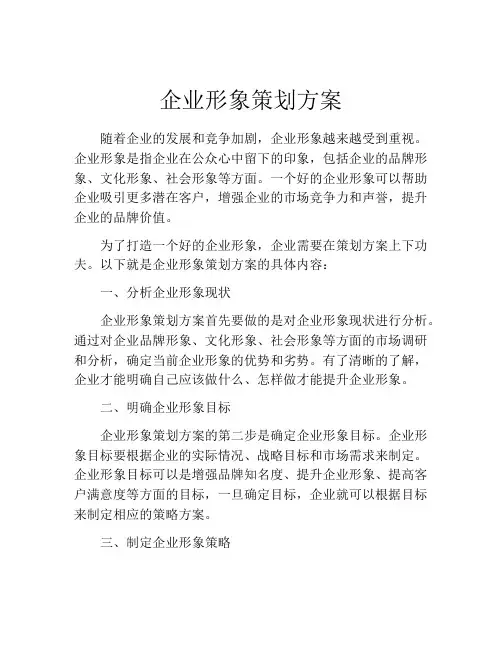 企业形象策划方案

随着企业的发展和竞争加剧，企业形象越来越受到重视。企业形象是指企业在公众心中留下的印象，包括企业的品牌形象、文化形象、社会形象等方面。一个好的企业形象可以帮助企业吸引更多潜在客户，增强企业的市场竞争力和声誉，提升企业的品牌价值。

为了打造一个好的企业形象，企业需要在策划方案上下功夫。以下就是企业形象策划方案的具体内容：

一、分析企业形象现状

企业形象策划方案首先要做的是对企业形象现状进行分析。通过对企业品牌形象、文化形象、社会形象等方面的市场调研和分析，确定当前企业形象的优势和劣势。有了清晰的了解，企业才能明确自己应该做什么、怎样做才能提升企业形象。

二、明确企业形象目标

企业形象策划方案的第二步是确定企业形象目标。企业形象目标要根据企业的实际情况、战略目标和市场需求来制定。企业形象目标可以是增强品牌知名度、提升企业形象、提高客户满意度等方面的目标，一旦确定目标，企业就可以根据目标来制定相应的策略方案。

三、制定企业形象策略